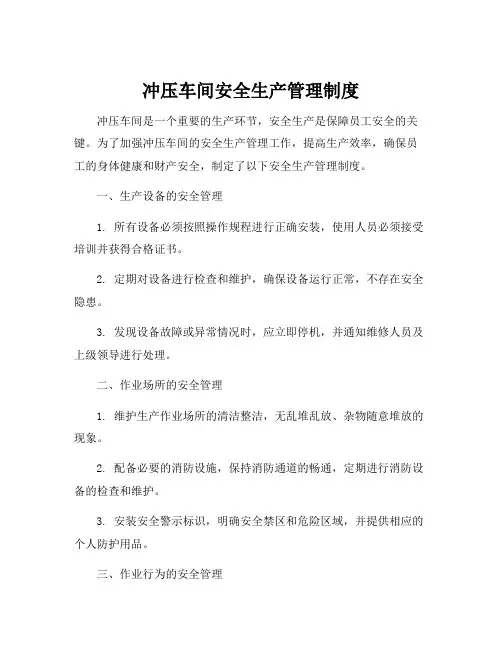 冲压车间安全生产管理制度

冲压车间是一个重要的生产环节，安全生产是保障员工安全的关键。为了加强冲压车间的安全生产管理工作，提高生产效率，确保员工的身体健康和财产安全，制定了以下安全生产管理制度。

一、生产设备的安全管理

1. 所有设备必须按照操作规程进行正确安装，使用人员必须接受培训并获得合格证书。

2. 定期对设备进行检查和维护，确保设备运行正常，不存在安全隐患。

3. 发现设备故障或异常情况时，应立即停机，并通知维修人员及上级领导进行处理。

二、作业场所的安全管理

1. 维护生产作业场所的清洁整洁，无乱堆乱放、杂物随意堆放的现象。

2. 配备必要的消防设施，保持消防通道的畅通，定期进行消防设备的检查和维护。

3. 安装安全警示标识，明确安全禁区和危险区域，并提供相应的个人防护用品。

三、作业行为的安全管理